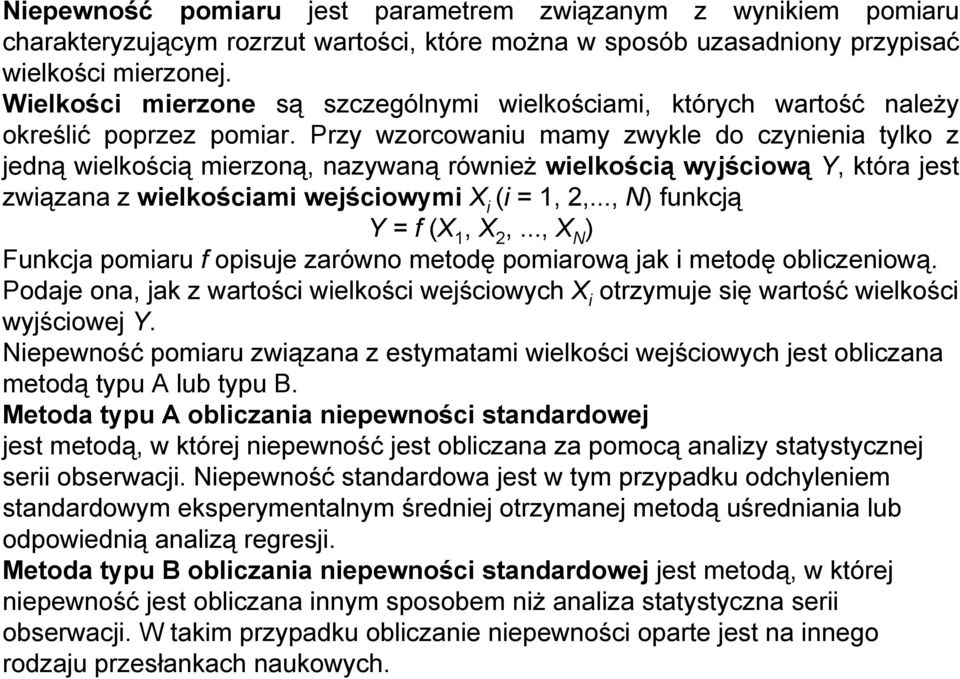 Niepewność pomiaru jest parametrem związanym z wynikiem pomiaru charakteryzującym rozrzut wartości, które można w sposób uzasadniony przypisać wielkości mierzonej.
Wielkości mierzone są szczególnymi wielkościami, których wartość należy określić poprzez pomiar. Przy wzorcowaniu mamy zwykle do czynienia tylko z jedną wielkością mierzoną, nazywaną również wielkością wyjściową $Y$, która jest związana z wielkościami wejściowymi $X_i$ ($i$ = 1, 2,..., $N$) funkcją
$Y = f(X_1, X_2, ..., X_N)$
Funkcja pomiaru $f$ opisuje zarówno metodę pomiarową jak i metodę obliczeniową. Podaje ona, jak z wartości wielkości wejściowych $X_i$ otrzymuje się wartość wielkości wyjściowej $Y$.
Niepewność pomiaru związana z estymatami wielkości wejściowych jest obliczana metodą typu A lub typu B.
Metoda typu A obliczania niepewności standardowej
jest metodą, w której niepewność jest obliczana za pomocą analizy statystycznej serii obserwacji. Niepewność standardowa jest w tym przypadku odchyleniem standardowym eksperymentalnym średniej otrzymanej metodą uśredniania lub odpowiednią analizą regresji.
Metoda typu B obliczania niepewności standardowej jest metodą, w której niepewność jest obliczana innym sposobem niż analiza statystyczna serii obserwacji. W takim przypadku obliczanie niepewności oparte jest na innego rodzaju przesłankach naukowych.